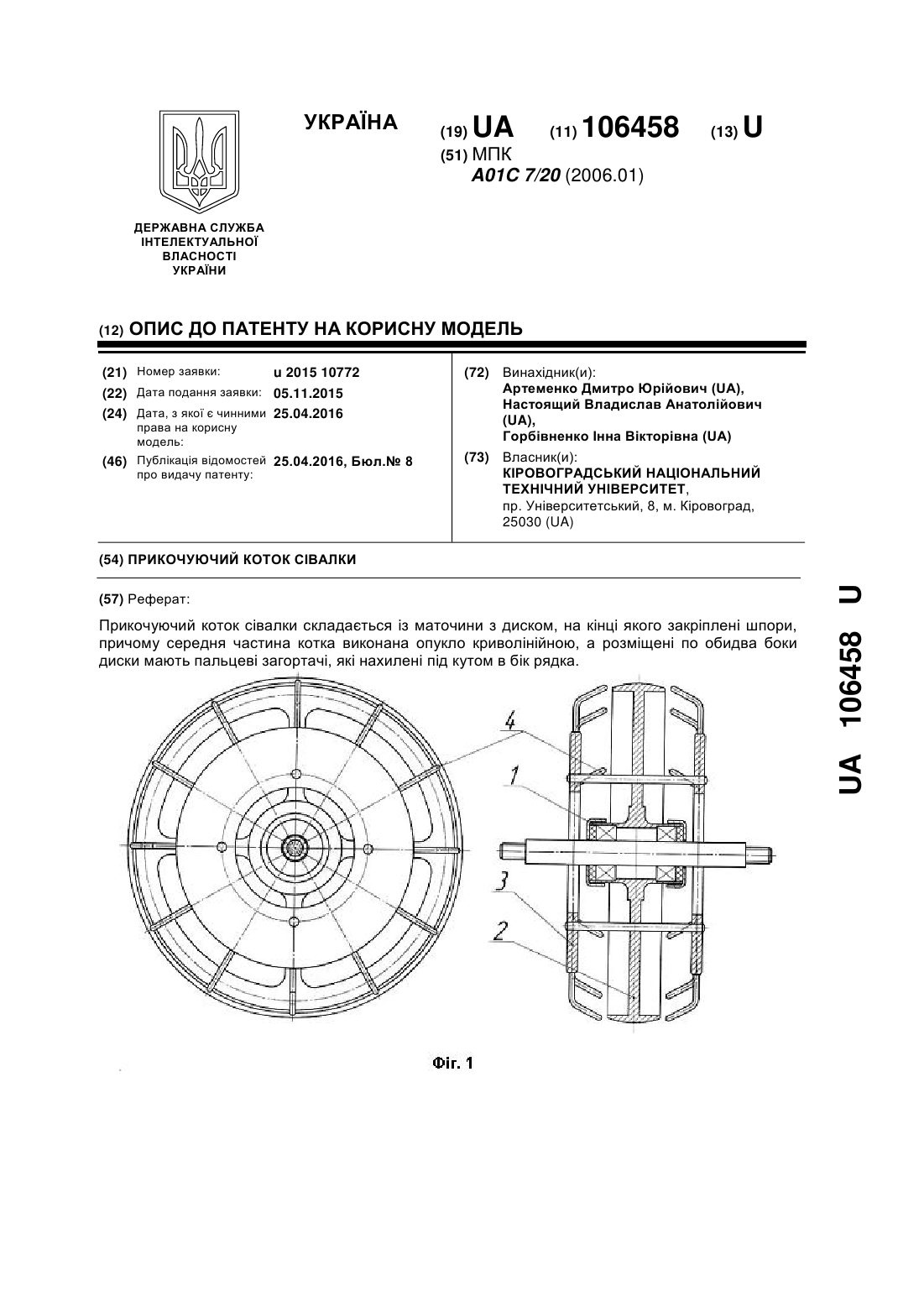 УКРАЇНА

(19) UA (11) 106458 (13) U

(51) МПК
A01C 7/20 (2006.01)

ДЕРЖАВНА СЛУЖБА ІНТЕЛЕКТУАЛЬНОЇ ВЛАСНОСТІ УКРАЇНИ

(12) ОПИС ДО ПАТЕНТУ НА КОРИСНУ МОДЕЛЬ

(21) Номер заявки: u 2015 10772
(22) Дата подання заявки: 05.11.2015
(24) Дата, з якої є чинними права на корисну модель: 25.04.2016
(46) Публікація відомостей про видачу патенту: 25.04.2016, Бюл.№ 8

(72) Винахідник(и):
Артеменко Дмитро Юрійович (UA),
Настоящий Владислав Анатолійович (UA),
Горбівненко Інна Вікторівна (UA)

(73) Власник(и):
КІРОВОГРАДСЬКИЙ НАЦІОНАЛЬНИЙ ТЕХНІЧНИЙ УНІВЕРСИТЕТ,
пр. Університетський, 8, м. Кіровоград, 25030 (UA)

(54) ПРИКОЧУЮЧИЙ КОТОК СІВАЛКИ

(57) Реферат:

Прикочуючий коток сівалки складається із маточини з диском, на кінці якого закріплені шпори, причому середня частина котка виконана опукло криволінійною, а розміщені по обидва боки диски мають пальцеві загортачі, які нахилені під кутом в бік рядка.

4
1
3
2

Фіг. 1

UA 106458 U